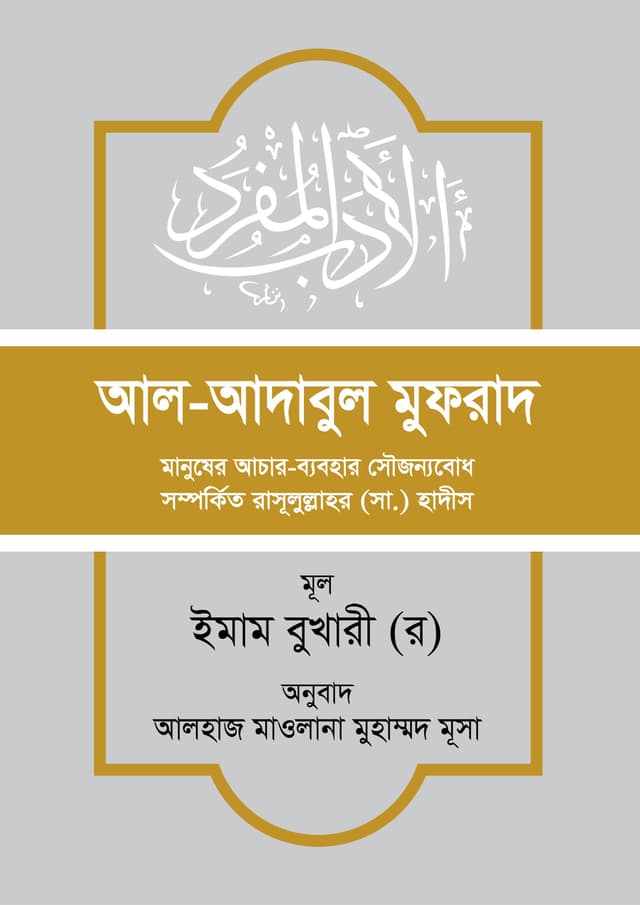 الأدب المفرد

আল-আদাবুল মুফরাদ

মানুষের আচার-ব্যবহার সৌজন্যবোধ সম্পর্কিত রাসূলুল্লাহর (সা.) হাদীস

মূল
ইমাম বুখারী (র)

অনুবাদ
আলহাজ মাওলানা মুহাম্মদ মূসা